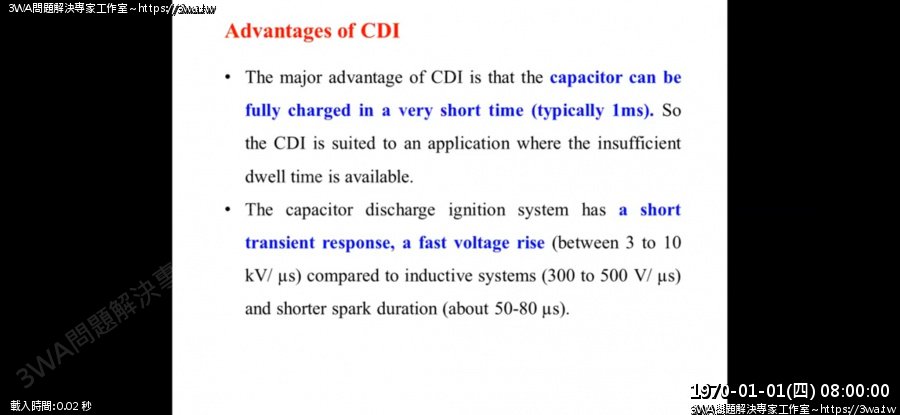 3WA問題解決專家工作室~https://3wa.tw

Advantages of CDI

• The major advantage of CDI is that the capacitor can be fully charged in a very short time (typically 1ms). So the CDI is suited to an application where the insufficient dwell time is available.

• The capacitor discharge ignition system has a short transient response, a fast voltage rise (between 3 to 10 kV/ μs) compared to inductive systems (300 to 500 V/ μs) and shorter spark duration (about 50-80 μs).

3WA問題解決專

載入時間:0.02 秒

1970-01-01(四) 08:00:00

3WA問題解決專家工作室~https://3wa.tw